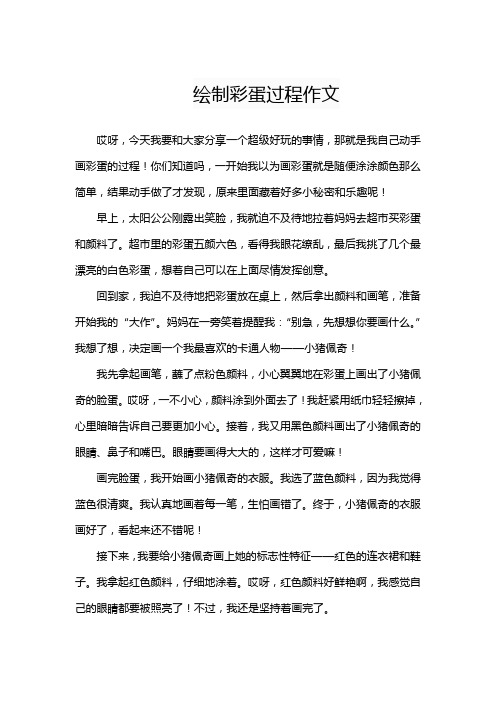 绘制彩蛋过程作文

哎呀，今天我要和大家分享一个超级好玩的事情，那就是我自己动手画彩蛋的过程！你们知道吗，一开始我以为画彩蛋就是随便涂涂颜色那么简单，结果动手做了才发现，原来里面藏着好多小秘密和乐趣呢！

早上，太阳公公刚露出笑脸，我就迫不及待地拉着妈妈去超市买彩蛋和颜料了。超市里的彩蛋五颜六色，看得我眼花缭乱，最后我挑了几个最漂亮的白色彩蛋，想着自己可以在上面尽情发挥创意。

回到家，我迫不及待地把彩蛋放在桌上，然后拿出颜料和画笔，准备开始我的“大作”。妈妈在一旁笑着提醒我：“别急，先想想你要画什么。”我想了想，决定画一个我最喜欢的卡通人物——小猪佩奇！

我先拿起画笔，蘸了点粉色颜料，小心翼翼地在彩蛋上画出了小猪佩奇的脸蛋。哎呀，一不小心，颜料涂到外面去了！我赶紧用纸巾轻轻擦掉，心里暗暗告诉自己要更加小心。接着，我又用黑色颜料画出了小猪佩奇的眼睛、鼻子和嘴巴。眼睛要画得大大的，这样才可爱嘛！

画完脸蛋，我开始画小猪佩奇的衣服。我选了蓝色颜料，因为我觉得蓝色很清爽。我认真地画着每一笔，生怕画错了。终于，小猪佩奇的衣服画好了，看起来还不错呢！

接下来，我要给小猪佩奇画上她的标志性特征——红色的连衣裙和鞋子。我拿起红色颜料，仔细地涂着。哎呀，红色颜料好鲜艳啊，我感觉自己的眼睛都要被照亮了！不过，我还是坚持着画完了。